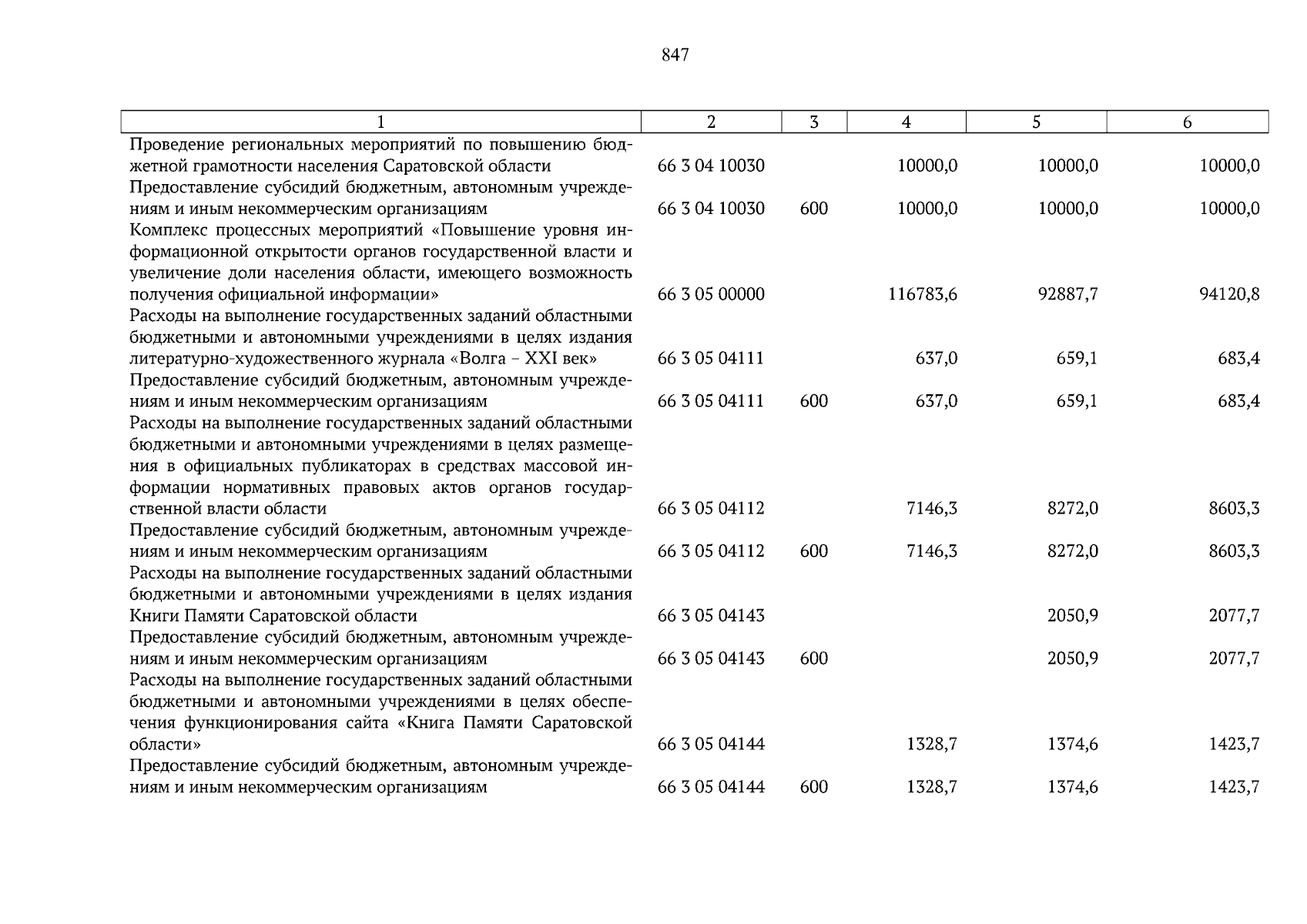 847

| 1 | 2 | 3 | 4 | 5 | 6 |
|---|---|---|---|---|---|
| Проведение региональных мероприятий по повышению бюджетной грамотности населения Саратовской области | 66 3 04 10030 | | 10000,0 | 10000,0 | 10000,0 |
| Предоставление субсидий бюджетным, автономным учреждениям и иным некоммерческим организациям | 66 3 04 10030 | 600 | 10000,0 | 10000,0 | 10000,0 |
| Комплекс процессных мероприятий «Повышение уровня информационной открытости органов государственной власти и увеличение доли населения области, имеющего возможность получения официальной информации» | 66 3 05 00000 | | 116783,6 | 92887,7 | 94120,8 |
| Расходы на выполнение государственных заданий областными бюджетными и автономными учреждениями в целях издания литературно-художественного журнала «Волга – XXI век» | 66 3 05 04111 | | 637,0 | 659,1 | 683,4 |
| Предоставление субсидий бюджетным, автономным учреждениям и иным некоммерческим организациям | 66 3 05 04111 | 600 | 637,0 | 659,1 | 683,4 |
| Расходы на выполнение государственных заданий областными бюджетными и автономными учреждениями в целях размещения в официальных публикаторах в средствах массовой информации нормативных правовых актов органов государственной власти области | 66 3 05 04112 | | 7146,3 | 8272,0 | 8603,3 |
| Предоставление субсидий бюджетным, автономным учреждениям и иным некоммерческим организациям | 66 3 05 04112 | 600 | 7146,3 | 8272,0 | 8603,3 |
| Расходы на выполнение государственных заданий областными бюджетными и автономными учреждениями в целях издания Книги Памяти Саратовской области | 66 3 05 04143 | | | 2050,9 | 2077,7 |
| Предоставление субсидий бюджетным, автономным учреждениям и иным некоммерческим организациям | 66 3 05 04143 | 600 | | 2050,9 | 2077,7 |
| Расходы на выполнение государственных заданий областными бюджетными и автономными учреждениями в целях обеспечения функционирования сайта «Книга Памяти Саратовской области» | 66 3 05 04144 | | 1328,7 | 1374,6 | 1423,7 |
| Предоставление субсидий бюджетным, автономным учреждениям и иным некоммерческим организациям | 66 3 05 04144 | 600 | 1328,7 | 1374,6 | 1423,7 |